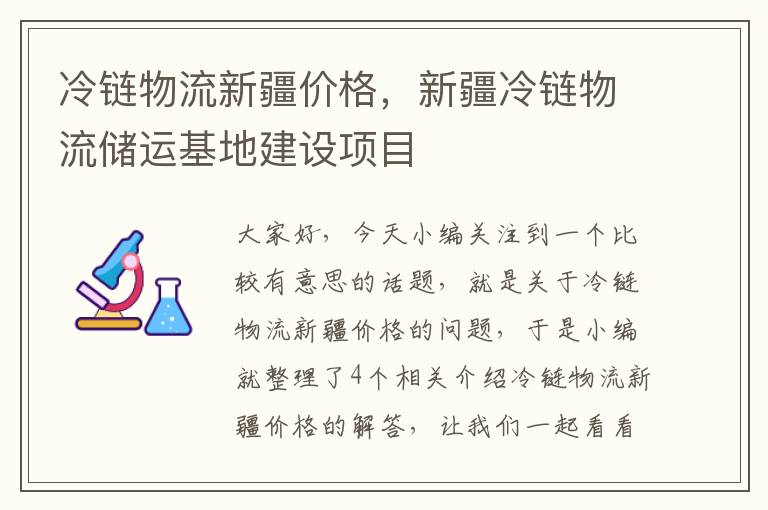 冷链物流新疆价格，新疆冷链物流储运基地建设项目

大家好，今天小编关注到一个比较有意思的话题，就是关于冷链物流新疆价格的问题，于是小编就整理了4个相关介绍冷链物流新疆价格的解答，让我们一起看看